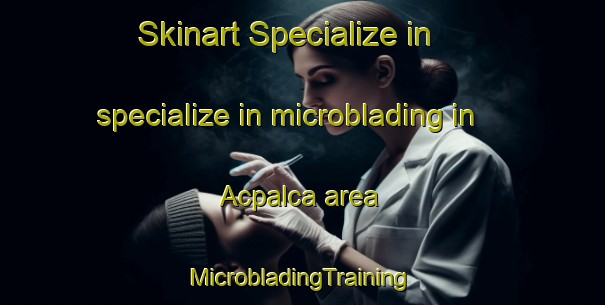 Skinart Specialize in

specialize in microblading in

Acpalca area

MicrobladingTraining